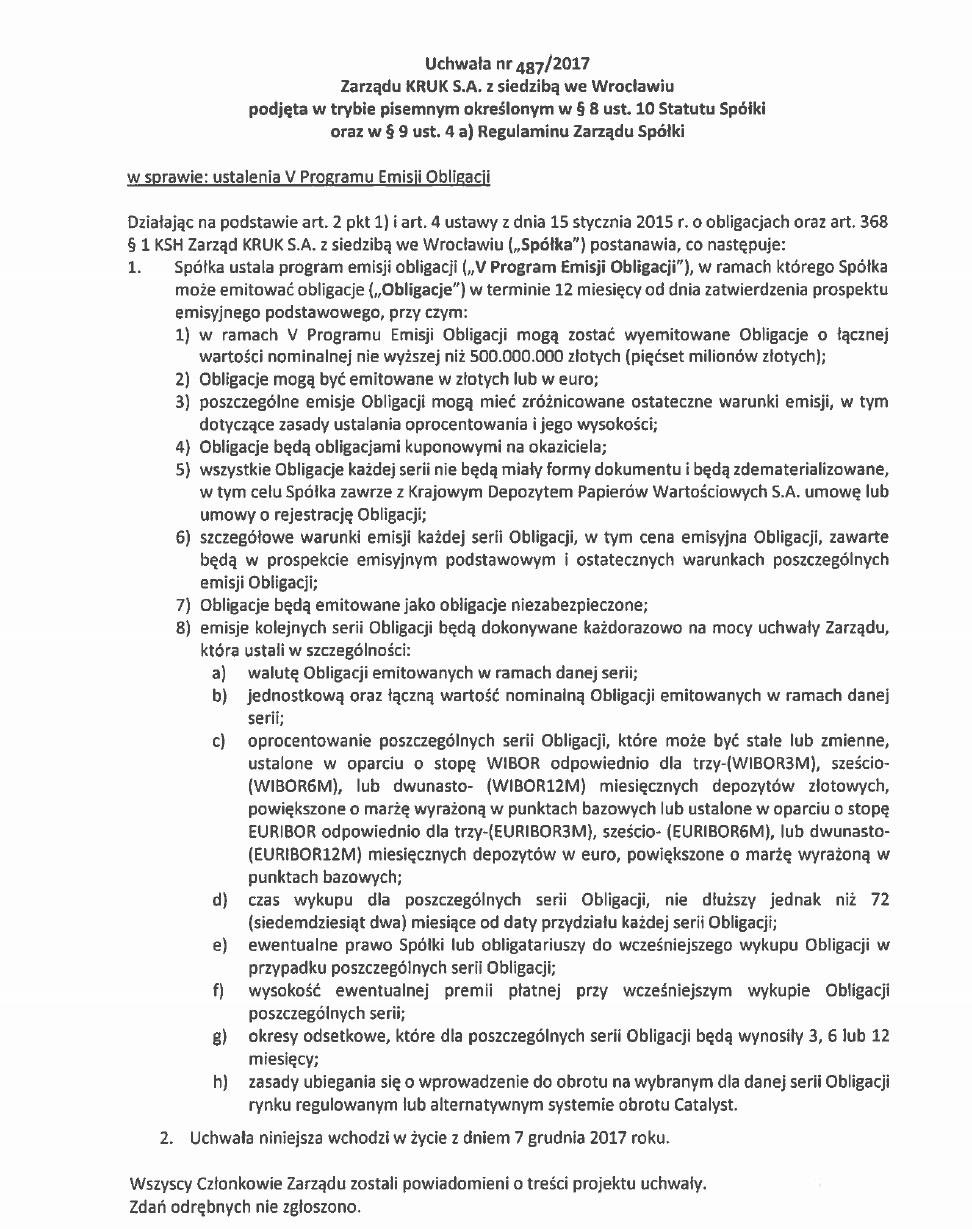 Uchwała nr 487/2017
Zarządu KRUK S.A. z siedzibą we Wrocławiu
podjęta w trybie pisemnym określonym w § 8 ust. 10 Statutu Spółki
oraz w § 9 ust. 4 a) Regulaminu Zarządu Spółki

w sprawie: ustalenia V Programu Emisji Obligacji

Działając na podstawie art. 2 pkt 1) i art. 4 ustawy z dnia 15 stycznia 2015 r. o obligacjach oraz art. 368 § 1 KSH Zarząd KRUK S.A. z siedzibą we Wrocławiu („Spółka") postanawia, co następuje:
1. Spółka ustala program emisji obligacji („V Program Emisji Obligacji"), w ramach którego Spółka może emitować obligacje („Obligacje") w terminie 12 miesięcy od dnia zatwierdzenia prospektu emisyjnego podstawowego, przy czym:
1) w ramach V Programu Emisji Obligacji mogą zostać wyemitowane Obligacje o łącznej wartości nominalnej nie wyższej niż 500.000.000 złotych (pięćset milionów złotych);
2) Obligacje mogą być emitowane w złotych lub w euro;
3) poszczególne emisje Obligacji mogą mieć zróżnicowane ostateczne warunki emisji, w tym dotyczące zasady ustalania oprocentowania i jego wysokości;
4) Obligacje będą obligacjami kuponowymi na okaziciela;
5) wszystkie Obligacje każdej serii nie będą miały formy dokumentu i będą zdematerializowane, w tym celu Spółka zawrze z Krajowym Depozytem Papierów Wartościowych S.A. umowę lub umowy o rejestrację Obligacji;
6) szczegółowe warunki emisji każdej serii Obligacji, w tym cena emisyjna Obligacji, zawarte będą w prospekcie emisyjnym podstawowym i ostatecznych warunkach poszczególnych emisji Obligacji;
7) Obligacje będą emitowane jako obligacje niezabezpieczone;
8) emisje kolejnych serii Obligacji będą dokonywane każdorazowo na mocy uchwały Zarządu, która ustali w szczególności:
a) walutę Obligacji emitowanych w ramach danej serii;
b) jednostkową oraz łączną wartość nominalną Obligacji emitowanych w ramach danej serii;
c) oprocentowanie poszczególnych serii Obligacji, które może być stałe lub zmienne, ustalone w oparciu o stopę WIBOR odpowiednio dla trzy-(WIBOR3M), sześcio- (WIBOR6M), lub dwunasto- (WIBOR12M) miesięcznych depozytów złotowych, powiększone o marżę wyrażoną w punktach bazowych lub ustalone w oparciu o stopę EURIBOR odpowiednio dla trzy-(EURIBOR3M), sześcio- (EURIBOR6M), lub dwunasto- (EURIBOR12M) miesięcznych depozytów w euro, powiększone o marżę wyrażoną w punktach bazowych;
d) czas wykupu dla poszczególnych serii Obligacji, nie dłuższy jednak niż 72 (siedemdziesiąt dwa) miesiące od daty przydziału każdej serii Obligacji;
e) ewentualne prawo Spółki lub obligatariuszy do wcześniejszego wykupu Obligacji w przypadku poszczególnych serii Obligacji;
f) wysokość ewentualnej premii płatnej przy wcześniejszym wykupie Obligacji poszczególnych serii;
g) okresy odsetkowe, które dla poszczególnych serii Obligacji będą wynosiły 3, 6 lub 12 miesięcy;
h) zasady ubiegania się o wprowadzenie do obrotu na wybranym dla danej serii Obligacji rynku regulowanym lub alternatywnym systemie obrotu Catalyst.
2. Uchwała niniejsza wchodzi w życie z dniem 7 grudnia 2017 roku.

Wszyscy Członkowie Zarządu zostali powiadomieni o treści projektu uchwały.
Zdań odrębnych nie zgłoszono.